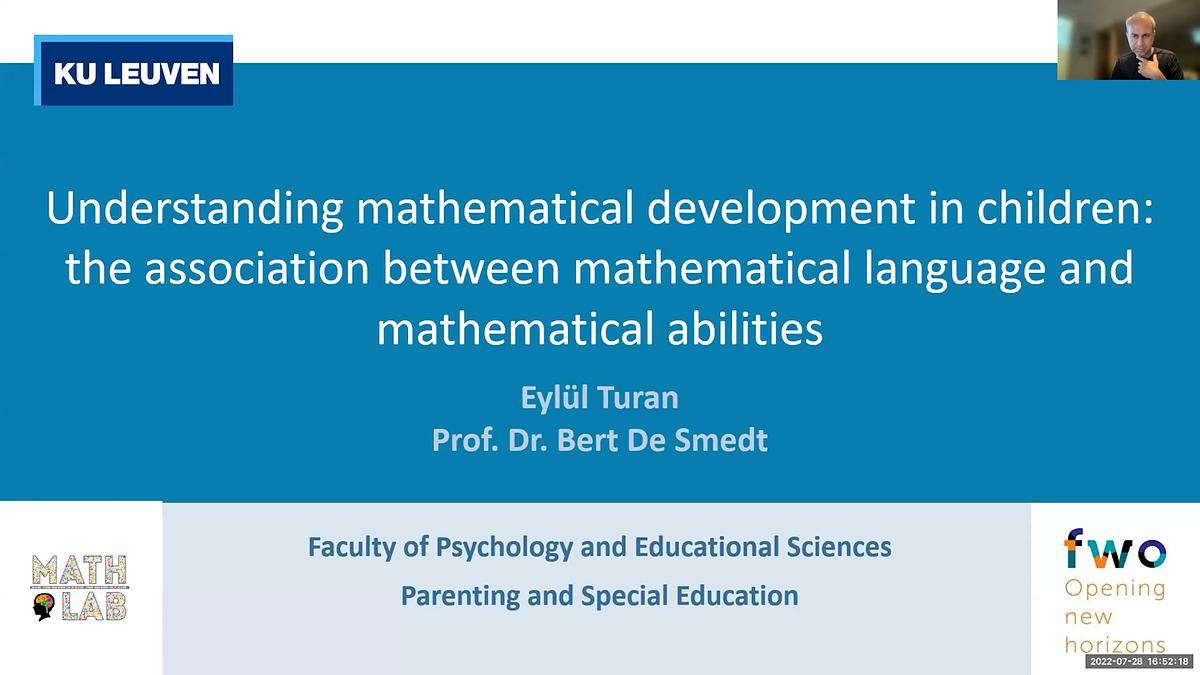 KU LEUVEN

Understanding mathematical development in children: the association between mathematical language and mathematical abilities

Eylül Turan
Prof. Dr. Bert De Smedt

MATH LAB

Faculty of Psychology and Educational Sciences
Parenting and Special Education

fwo
Opening new horizons

2022-07-28 16:52:18